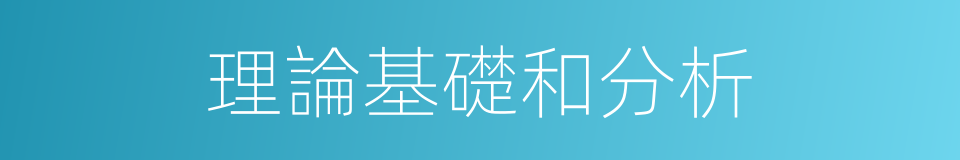 理論基礎和分析